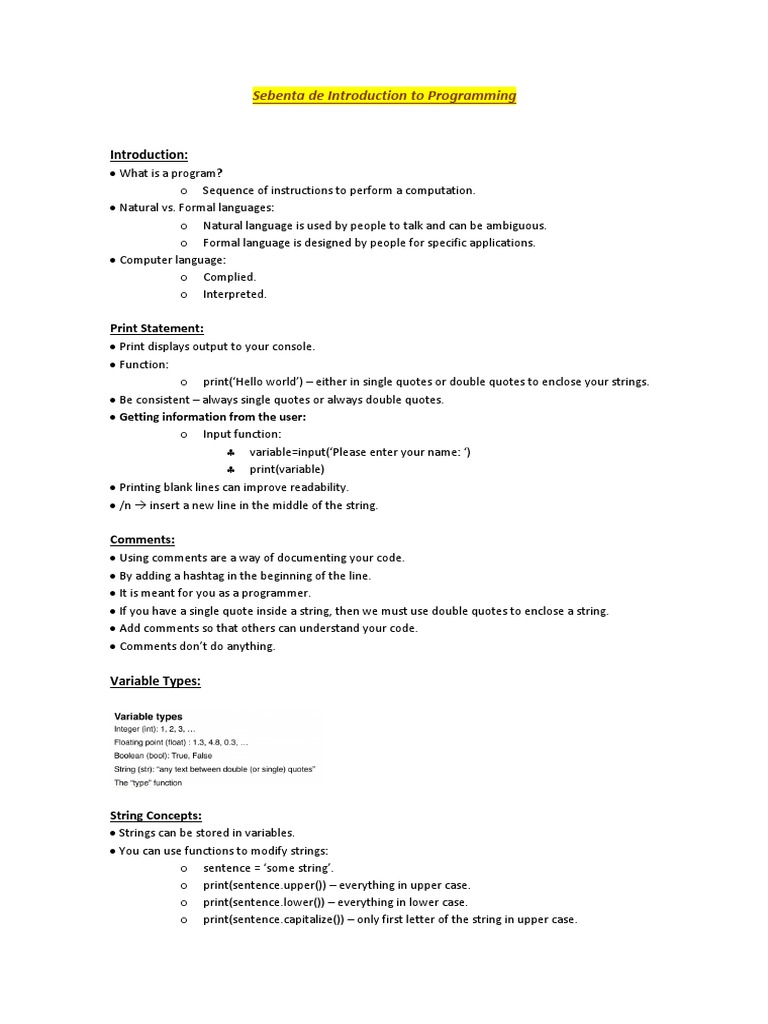 Sebenta de Introduction to Programming

Introduction:
• What is a program?
o Sequence of instructions to perform a computation.
• Natural vs. Formal languages:
o Natural language is used by people to talk and can be ambiguous.
o Formal language is designed by people for specific applications.
• Computer language:
o Complied.
o Interpreted.

Print Statement:
• Print displays output to your console.
• Function:
o print('Hello world') – either in single quotes or double quotes to enclose your strings.
• Be consistent – always single quotes or always double quotes.
• Getting information from the user:
o Input function:
♣ variable=input('Please enter your name: ')
♣ print(variable)
• Printing blank lines can improve readability.
• /n → insert a new line in the middle of the string.

Comments:
• Using comments are a way of documenting your code.
• By adding a hashtag in the beginning of the line.
• It is meant for you as a programmer.
• If you have a single quote inside a string, then we must use double quotes to enclose a string.
• Add comments so that others can understand your code.
• Comments don't do anything.

Variable Types:

Variable types
Integer (int): 1, 2, 3, ...
Floating point (float) : 1.3, 4.8, 0.3, ...
Boolean (bool): True, False
String (str): "any text between double (or single) quotes"
The "type" function

String Concepts:
• Strings can be stored in variables.
• You can use functions to modify strings:
o sentence = 'some string'.
o print(sentence.upper()) – everything in upper case.
o print(sentence.lower()) – everything in lower case.
o print(sentence.capitalize()) – only first letter of the string in upper case.